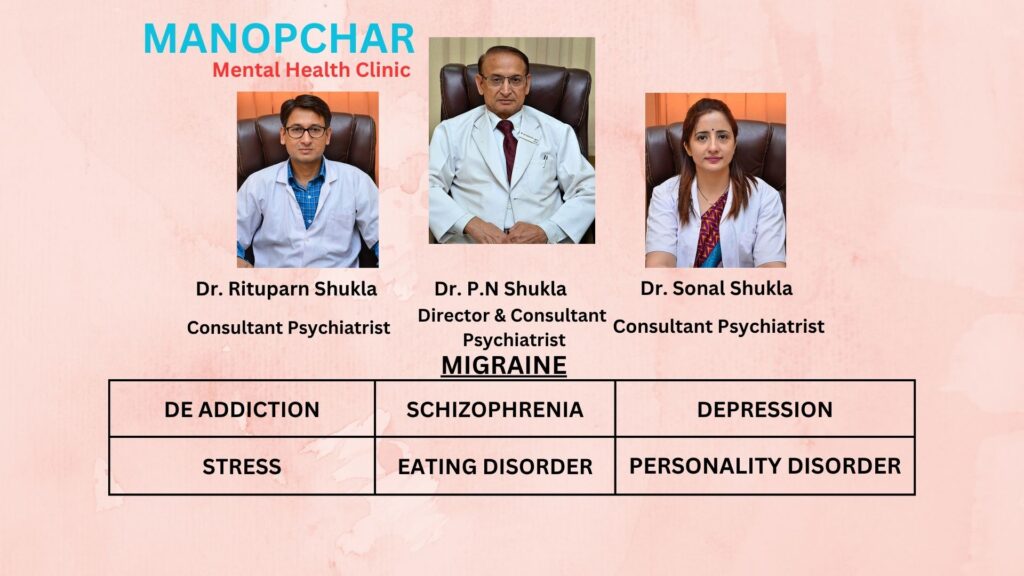 MANOPCHAR
Mental Health Clinic

Dr. Rituparn Shukla
Consultant Psychiatrist

Dr. P.N Shukla
Director & Consultant Psychiatrist

Dr. Sonal Shukla
Consultant Psychiatrist

MIGRAINE

| DE ADDICTION | SCHIZOPHRENIA | DEPRESSION |
|---|---|---|
| STRESS | EATING DISORDER | PERSONALITY DISORDER |